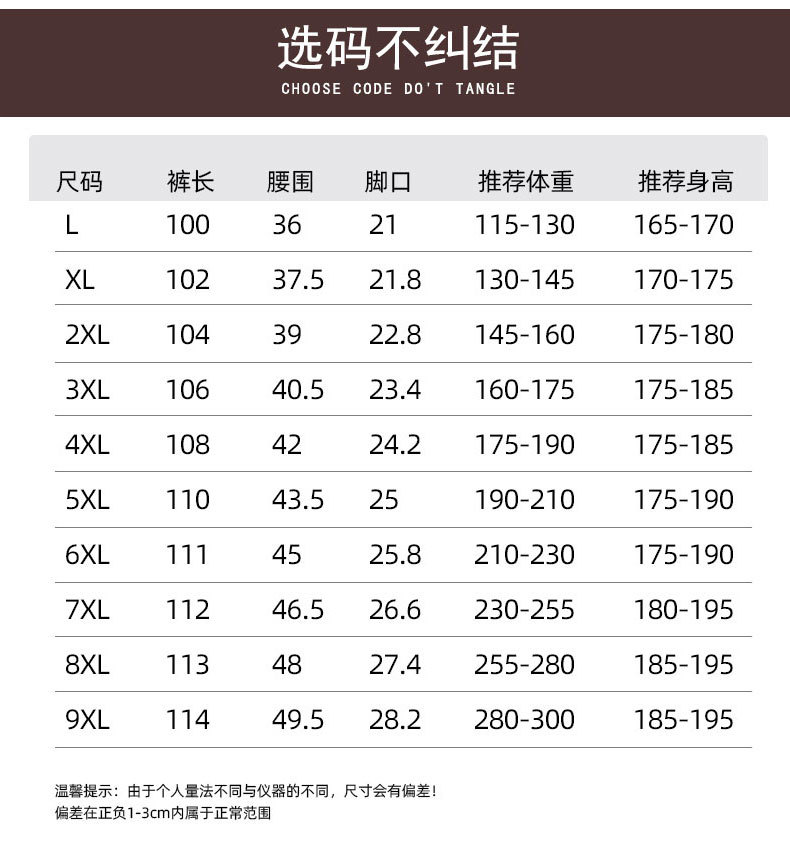 选码不纠结
CHOOSE CODE DO'T TANGLE

| 尺码 | 裤长 | 腰围 | 脚口 | 推荐体重 | 推荐身高 |
|---|---|---|---|---|---|
| L | 100 | 36 | 21 | 115-130 | 165-170 |
| XL | 102 | 37.5 | 21.8 | 130-145 | 170-175 |
| 2XL | 104 | 39 | 22.8 | 145-160 | 175-180 |
| 3XL | 106 | 40.5 | 23.4 | 160-175 | 175-185 |
| 4XL | 108 | 42 | 24.2 | 175-190 | 175-185 |
| 5XL | 110 | 43.5 | 25 | 190-210 | 175-190 |
| 6XL | 111 | 45 | 25.8 | 210-230 | 175-190 |
| 7XL | 112 | 46.5 | 26.6 | 230-255 | 180-195 |
| 8XL | 113 | 48 | 27.4 | 255-280 | 185-195 |
| 9XL | 114 | 49.5 | 28.2 | 280-300 | 185-195 |

温馨提示：由于个人量法不同与仪器的不同，尺寸会有偏差！
偏差在正负1-3cm内属于正常范围